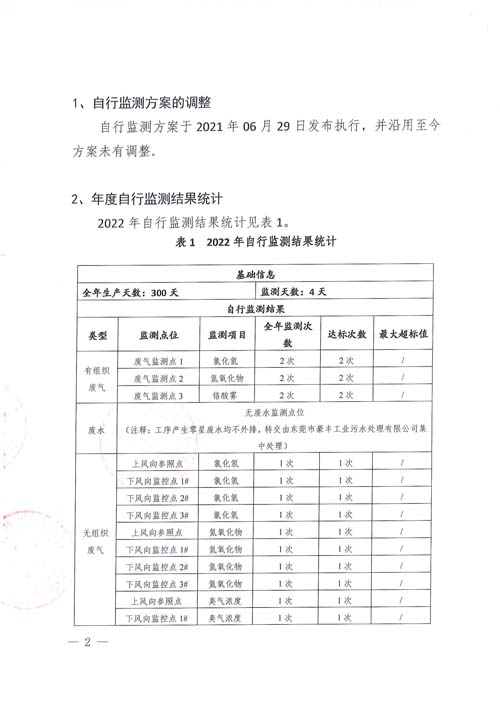 1、自行监测方案的调整

自行监测方案于 2021 年 06 月 29 日发布执行，并沿用至今方案未有调整。

2、年度自行监测结果统计

2022 年自行监测结果统计见表 1。

表 1　2022 年自行监测结果统计

| 基础信息 | | | | | |
|---|---|---|---|---|---|
| 全年生产天数：300 天 | | | 监测天数：4 天 | | |
| 自行监测结果 | | | | | |
| 类型 | 监测点位 | 监测项目 | 全年监测次数 | 达标次数 | 最大超标值 |
| 有组织废气 | 废气监测点 1 | 氯化氢 | 2 次 | 2 次 | / |
| | 废气监测点 2 | 氮氧化物 | 2 次 | 2 次 | / |
| | 废气监测点 3 | 铬酸雾 | 2 次 | 2 次 | / |
| 废水 | 无废水监测点位（注释：工序产生零星废水均不外排，转交由东莞市豪丰工业污水处理有限公司集中处理） | | | | |
| 无组织废气 | 上风向参照点 | 氯化氢 | 1 次 | 1 次 | / |
| | 下风向监控点 1# | 氯化氢 | 1 次 | 1 次 | / |
| | 下风向监控点 2# | 氯化氢 | 1 次 | 1 次 | / |
| | 下风向监控点 3# | 氯化氢 | 1 次 | 1 次 | / |
| | 上风向参照点 | 氮氧化物 | 1 次 | 1 次 | / |
| | 下风向监控点 1# | 氮氧化物 | 1 次 | 1 次 | / |
| | 下风向监控点 2# | 氮氧化物 | 1 次 | 1 次 | / |
| | 下风向监控点 3# | 氮氧化物 | 1 次 | 1 次 | / |
| | 上风向参照点 | 臭气浓度 | 1 次 | 1 次 | / |
| | 下风向监控点 1# | 臭气浓度 | 1 次 | 1 次 | / |

— 2 —